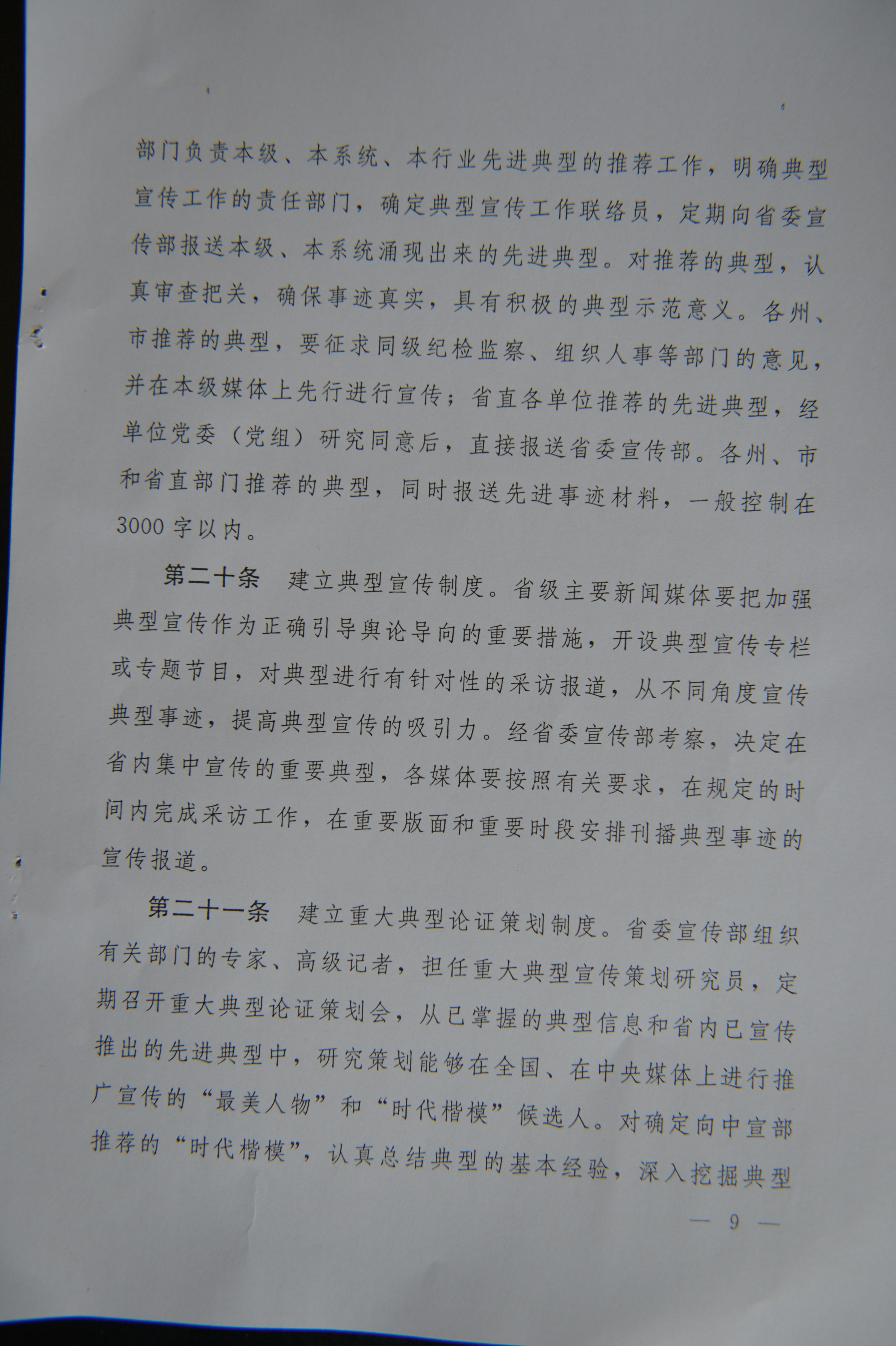 部门负责本级、本系统、本行业先进典型的推荐工作，明确典型宣传工作的责任部门，确定典型宣传工作联络员，定期向省委宣传部报送本级、本系统涌现出来的先进典型。对推荐的典型，认真审查把关，确保事迹真实，具有积极的典型示范意义。各州、市推荐的典型，要征求同级纪检监察、组织人事等部门的意见，并在本级媒体上先行进行宣传；省直各单位推荐的先进典型，经单位党委（党组）研究同意后，直接报送省委宣传部。各州、市和省直部门推荐的典型，同时报送先进事迹材料，一般控制在3000字以内。

第二十条 建立典型宣传制度。省级主要新闻媒体要把加强典型宣传作为正确引导舆论导向的重要措施，开设典型宣传专栏或专题节目，对典型进行有针对性的采访报道，从不同角度宣传典型事迹，提高典型宣传的吸引力。经省委宣传部考察，决定在省内集中宣传的重要典型，各媒体要按照有关要求，在规定的时间内完成采访工作，在重要版面和重要时段安排刊播典型事迹的宣传报道。

第二十一条 建立重大典型论证策划制度。省委宣传部组织有关部门的专家、高级记者，担任重大典型宣传策划研究员，定期召开重大典型论证策划会，从已掌握的典型信息和省内已宣传推出的先进典型中，研究策划能够在全国、在中央媒体上进行推广宣传的“最美人物”和“时代楷模”候选人。对确定向中宣部推荐的“时代楷模”，认真总结典型的基本经验，深入挖掘典型

— 9 —